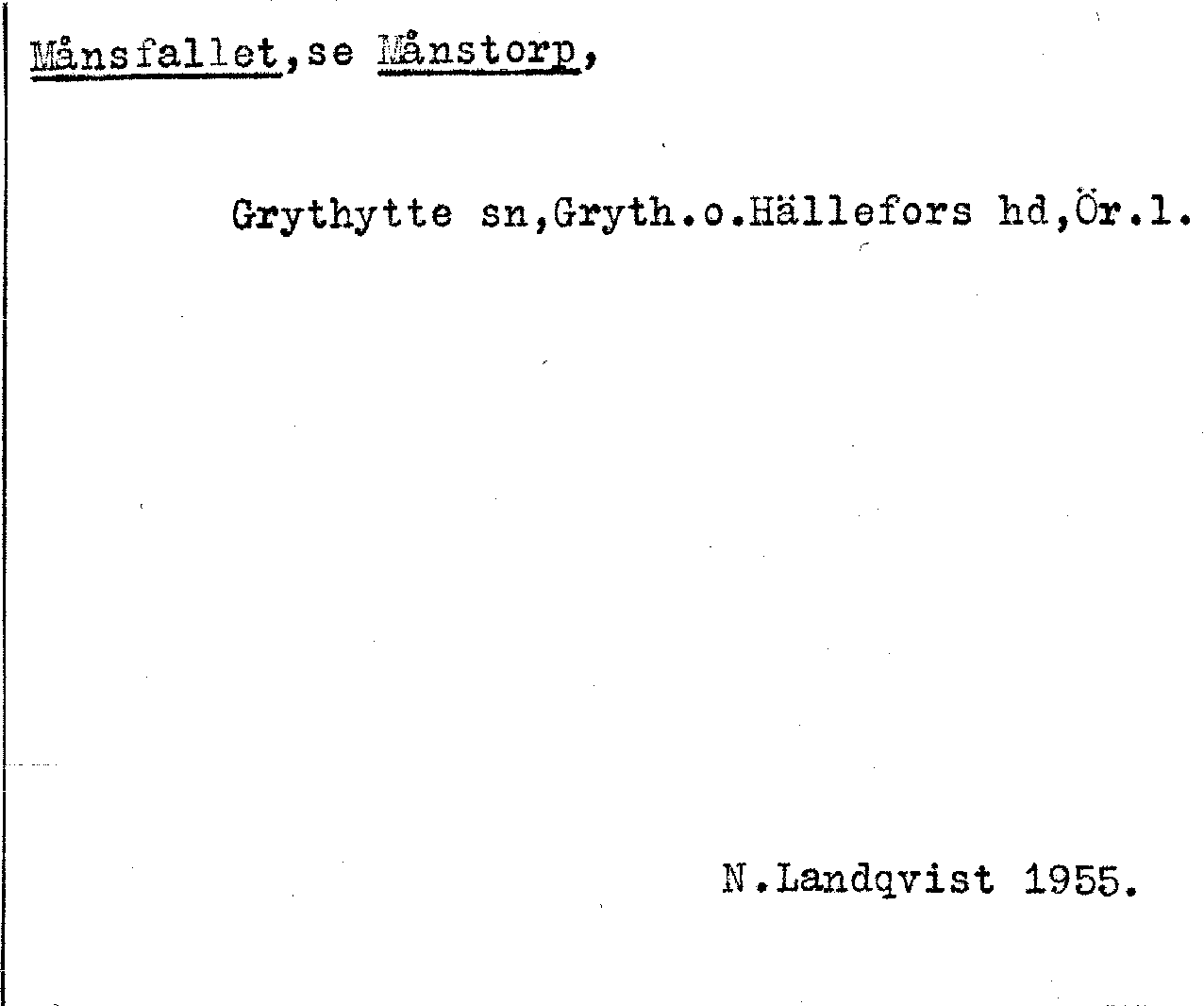 Månsfallet,se Månstorp,

Grythytte sn,Gryth.o.Hällefors hd,Ör.l.

N.Landqvist 1955.